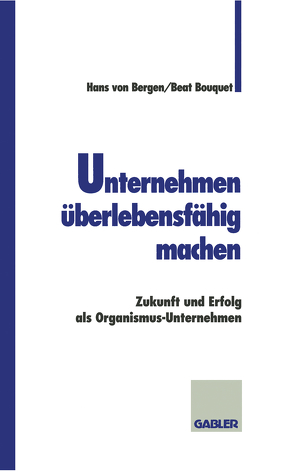 Hans von Bergen/Beat Bouquet

Unternehmen überlebensfähig machen

Zukunft und Erfolg als Organismus-Unternehmen

GABLER